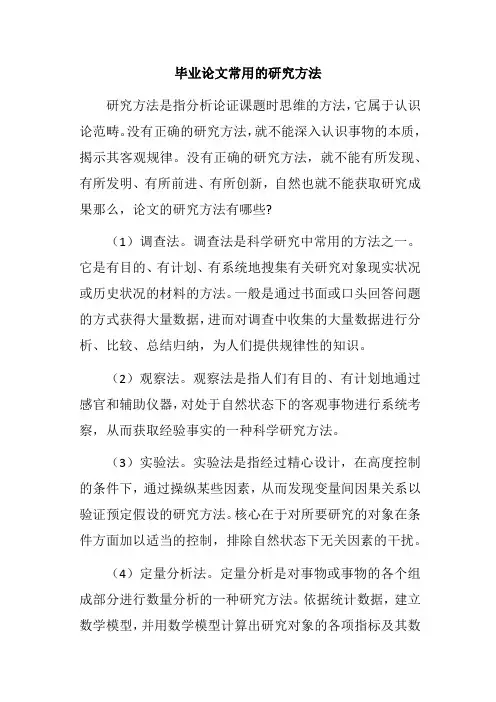 毕业论文常用的研究方法

研究方法是指分析论证课题时思维的方法，它属于认识论范畴。没有正确的研究方法，就不能深入认识事物的本质，揭示其客观规律。没有正确的研究方法，就不能有所发现、有所发明、有所前进、有所创新，自然也就不能获取研究成果那么，论文的研究方法有哪些?

（1）调查法。调查法是科学研究中常用的方法之一。它是有目的、有计划、有系统地搜集有关研究对象现实状况或历史状况的材料的方法。一般是通过书面或口头回答问题的方式获得大量数据，进而对调查中收集的大量数据进行分析、比较、总结归纳，为人们提供规律性的知识。

（2）观察法。观察法是指人们有目的、有计划地通过感官和辅助仪器，对处于自然状态下的客观事物进行系统考察，从而获取经验事实的一种科学研究方法。

（3）实验法。实验法是指经过精心设计，在高度控制的条件下，通过操纵某些因素，从而发现变量间因果关系以验证预定假设的研究方法。核心在于对所要研究的对象在条件方面加以适当的控制，排除自然状态下无关因素的干扰。

（4）定量分析法。定量分析是对事物或事物的各个组成部分进行数量分析的一种研究方法。依据统计数据，建立数学模型，并用数学模型计算出研究对象的各项指标及其数